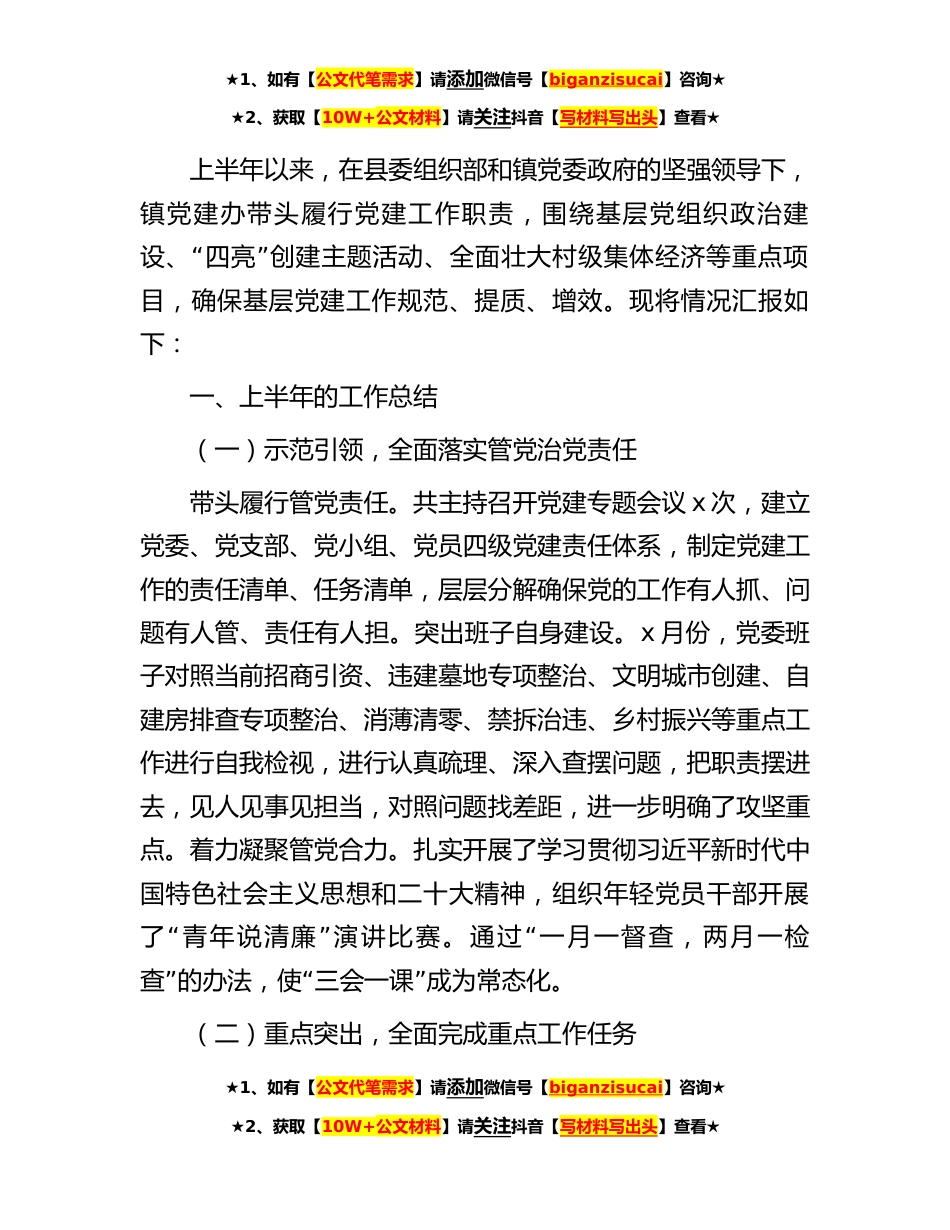 ★1、如有【公文代笔需求】请添加微信号【biganzisucai】咨询★

★2、获取【10W+公文材料】请关注抖音【写材料写出头】查看★

上半年以来，在县委组织部和镇党委政府的坚强领导下，镇党建办带头履行党建工作职责，围绕基层党组织政治建设、“四亮”创建主题活动、全面壮大村级集体经济等重点项目，确保基层党建工作规范、提质、增效。现将情况汇报如下：

一、上半年的工作总结

（一）示范引领，全面落实管党治党责任

带头履行管党责任。共主持召开党建专题会议 x 次，建立党委、党支部、党小组、党员四级党建责任体系，制定党建工作的责任清单、任务清单，层层分解确保党的工作有人抓、问题有人管、责任有人担。突出班子自身建设。x 月份，党委班子对照当前招商引资、违建墓地专项整治、文明城市创建、自建房排查专项整治、消薄清零、禁拆治违、乡村振兴等重点工作进行自我检视，进行认真疏理、深入查摆问题，把职责摆进去，见人见事见担当，对照问题找差距，进一步明确了攻坚重点。着力凝聚管党合力。扎实开展了学习贯彻习近平新时代中国特色社会主义思想和二十大精神，组织年轻党员干部开展了“青年说清廉”演讲比赛。通过“一月一督查，两月一检查”的办法，使“三会一课”成为常态化。

（二）重点突出，全面完成重点工作任务

★1、如有【公文代笔需求】请添加微信号【biganzisucai】咨询★

★2、获取【10W+公文材料】请关注抖音【写材料写出头】查看★